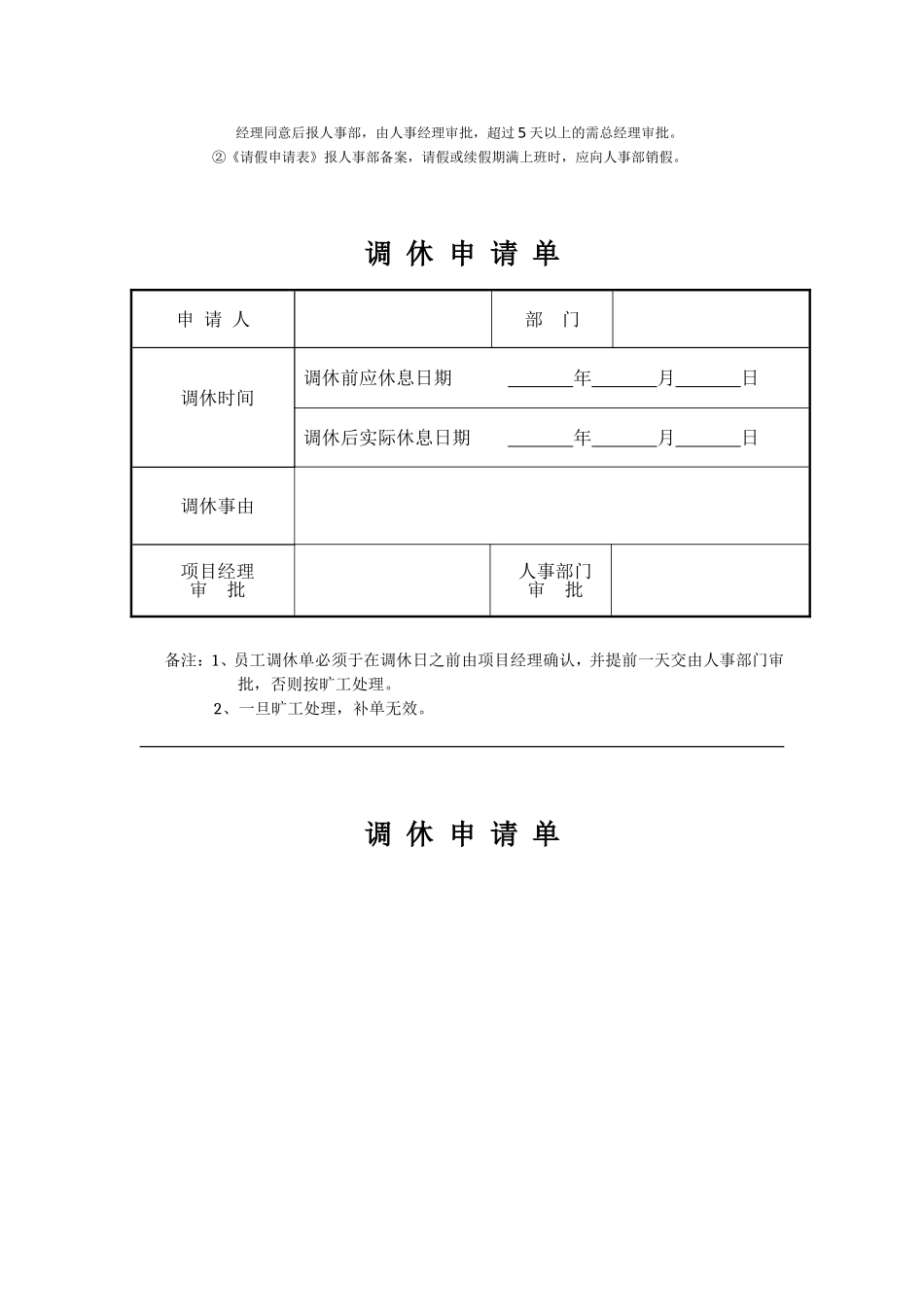 经理同意后报人事部，由人事经理审批，超过 5 天以上的需总经理审批。
②《请假申请表》报人事部备案，请假或续假期满上班时，应向人事部销假。

调 休 申 请 单

| 申 请 人 |  | 部 门 |  |
|---|---|---|---|
| 调休时间 | 调休前应休息日期 ______年______月______日 | | |
| | 调休后实际休息日期 ______年______月______日 | | |
| 调休事由 | | | |
| 项目经理 审 批 |  | 人事部门 审 批 |  |

备注：1、员工调休单必须于在调休日之前由项目经理确认，并提前一天交由人事部门审批，否则按旷工处理。
2、一旦旷工处理，补单无效。

调 休 申 请 单